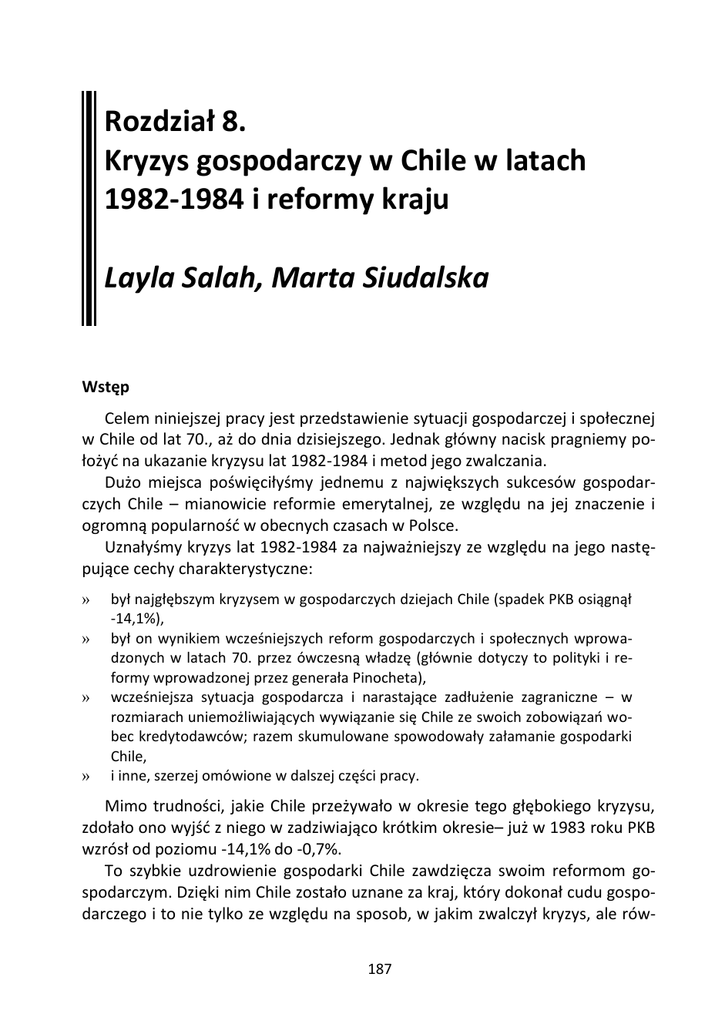 Rozdział 8.
Kryzys gospodarczy w Chile w latach 1982-1984 i reformy kraju

Layla Salah, Marta Siudalska

Wstęp

Celem niniejszej pracy jest przedstawienie sytuacji gospodarczej i społecznej w Chile od lat 70., aż do dnia dzisiejszego. Jednak główny nacisk pragniemy położyć na ukazanie kryzysu lat 1982-1984 i metod jego zwalczania.

Dużo miejsca poświęciłyśmy jednemu z największych sukcesów gospodarczych Chile – mianowicie reformie emerytalnej, ze względu na jej znaczenie i ogromną popularność w obecnych czasach w Polsce.

Uznałyśmy kryzys lat 1982-1984 za najważniejszy ze względu na jego następujące cechy charakterystyczne:

» był najgłębszym kryzysem w gospodarczych dziejach Chile (spadek PKB osiągnął -14,1%),
» był on wynikiem wcześniejszych reform gospodarczych i społecznych wprowadzonych w latach 70. przez ówczesną władzę (głównie dotyczy to polityki i reformy wprowadzonej przez generała Pinocheta),
» wcześniejsza sytuacja gospodarcza i narastające zadłużenie zagraniczne – w rozmiarach uniemożliwiających wywiązanie się Chile ze swoich zobowiązań wobec kredytodawców; razem skumulowane spowodowały załamanie gospodarki Chile,
» i inne, szerzej omówione w dalszej części pracy.

Mimo trudności, jakie Chile przeżywało w okresie tego głębokiego kryzysu, zdołało ono wyjść z niego w zadziwiająco krótkim okresie– już w 1983 roku PKB wzrósł od poziomu -14,1% do -0,7%.

To szybkie uzdrowienie gospodarki Chile zawdzięcza swoim reformom gospodarczym. Dzięki nim Chile zostało uznane za kraj, który dokonał cudu gospodarczego i to nie tylko ze względu na sposob, w jakim zwalczył kryzys, ale rów-

187